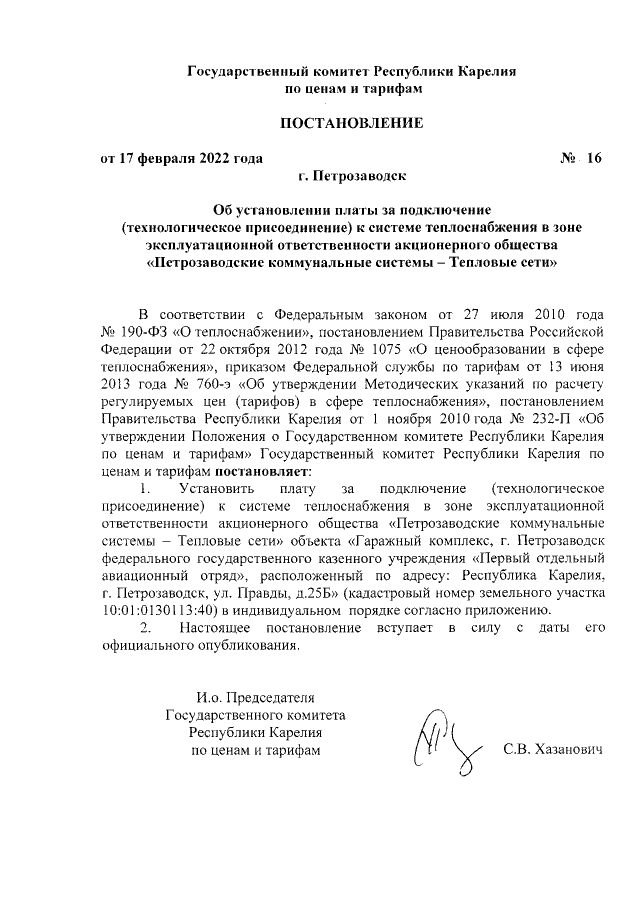 Государственный комитет Республики Карелия по ценам и тарифам

ПОСТАНОВЛЕНИЕ

от 17 февраля 2022 года № 16

г. Петрозаводск

Об установлении платы за подключение (технологическое присоединение) к системе теплоснабжения в зоне эксплуатационной ответственности акционерного общества «Петрозаводские коммунальные системы – Тепловые сети»

В соответствии с Федеральным законом от 27 июля 2010 года № 190-ФЗ «О теплоснабжении», постановлением Правительства Российской Федерации от 22 октября 2012 года № 1075 «О ценообразовании в сфере теплоснабжения», приказом Федеральной службы по тарифам от 13 июня 2013 года № 760-э «Об утверждении Методических указаний по расчету регулируемых цен (тарифов) в сфере теплоснабжения», постановлением Правительства Республики Карелия от 1 ноября 2010 года № 232-П «Об утверждении Положения о Государственном комитете Республики Карелия по ценам и тарифам» Государственный комитет Республики Карелия по ценам и тарифам постановляет:

1. Установить плату за подключение (технологическое присоединение) к системе теплоснабжения в зоне эксплуатационной ответственности акционерного общества «Петрозаводские коммунальные системы – Тепловые сети» объекта «Гаражный комплекс, г. Петрозаводск федерального государственного казенного учреждения «Первый отдельный авиационный отряд», расположенный по адресу: Республика Карелия, г. Петрозаводск, ул. Правды, д.25Б» (кадастровый номер земельного участка 10:01:0130113:40) в индивидуальном порядке согласно приложению.

2. Настоящее постановление вступает в силу с даты его официального опубликования.

И.о. Председателя Государственного комитета Республики Карелия по ценам и тарифам

С.В. Хазанович